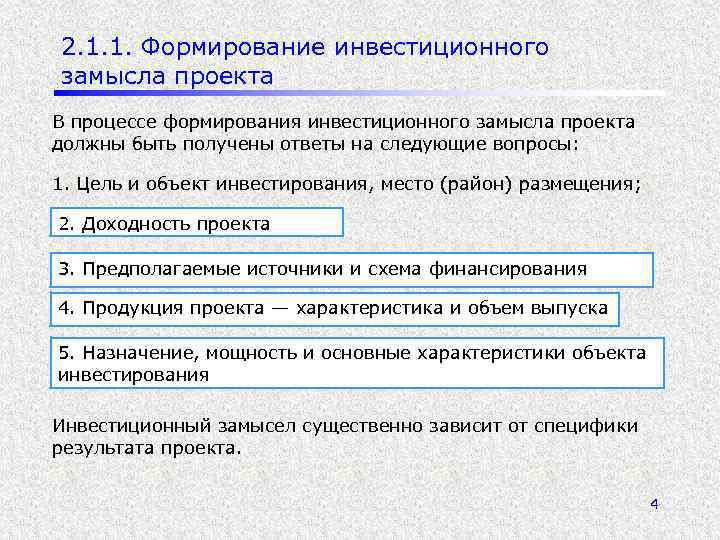 2.1.1. Формирование инвестиционного замысла проекта

В процессе формирования инвестиционного замысла проекта должны быть получены ответы на следующие вопросы:

1. Цель и объект инвестирования, место (район) размещения;

2. Доходность проекта

3. Предполагаемые источники и схема финансирования

4. Продукция проекта — характеристика и объем выпуска

5. Назначение, мощность и основные характеристики объекта инвестирования

Инвестиционный замысел существенно зависит от специфики результата проекта.

4